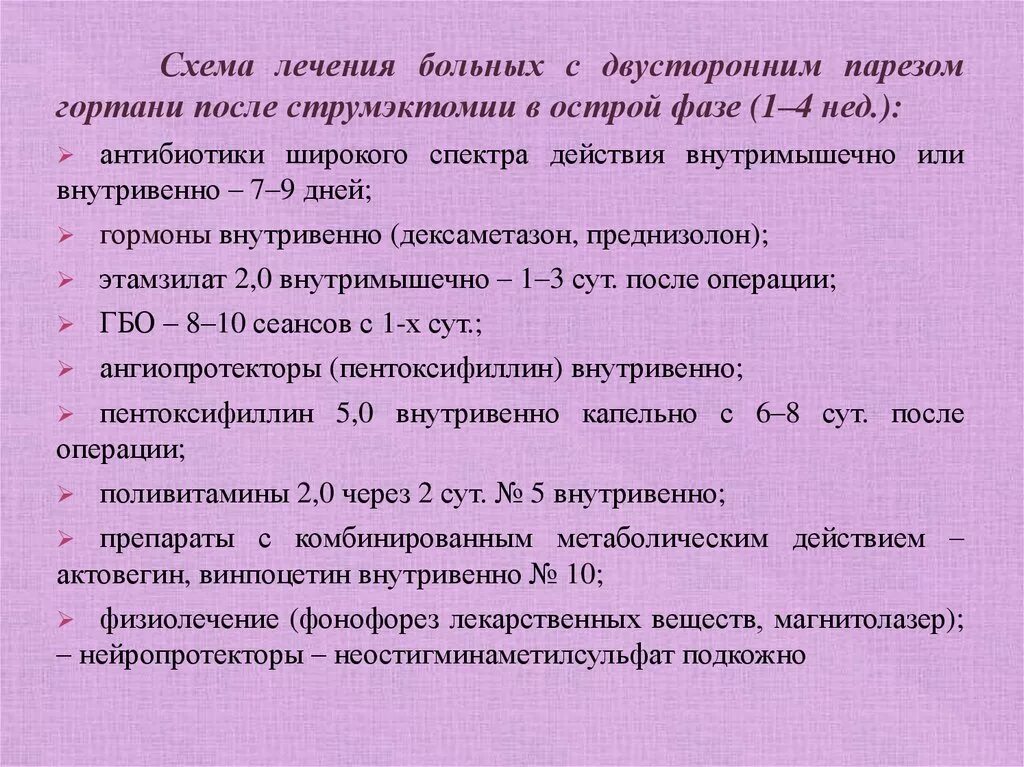 Схема лечения больных с двусторонним парезом гортани после струмэктомии в острой фазе (1–4 нед.):

➢ антибиотики широкого спектра действия внутримышечно или внутривенно – 7–9 дней;

➢ гормоны внутривенно (дексаметазон, преднизолон);

➢ этамзилат 2,0 внутримышечно – 1–3 сут. после операции;

➢ ГБО – 8–10 сеансов с 1-х сут.;

➢ ангиопротекторы (пентоксифиллин) внутривенно;

➢ пентоксифиллин 5,0 внутривенно капельно с 6–8 сут. после операции;

➢ поливитамины 2,0 через 2 сут. № 5 внутривенно;

➢ препараты с комбинированным метаболическим действием – актовегин, винпоцетин внутривенно № 10;

➢ физиолечение (фонофорез лекарственных веществ, магнитолазер); – нейропротекторы – неостигминаметилсульфат подкожно